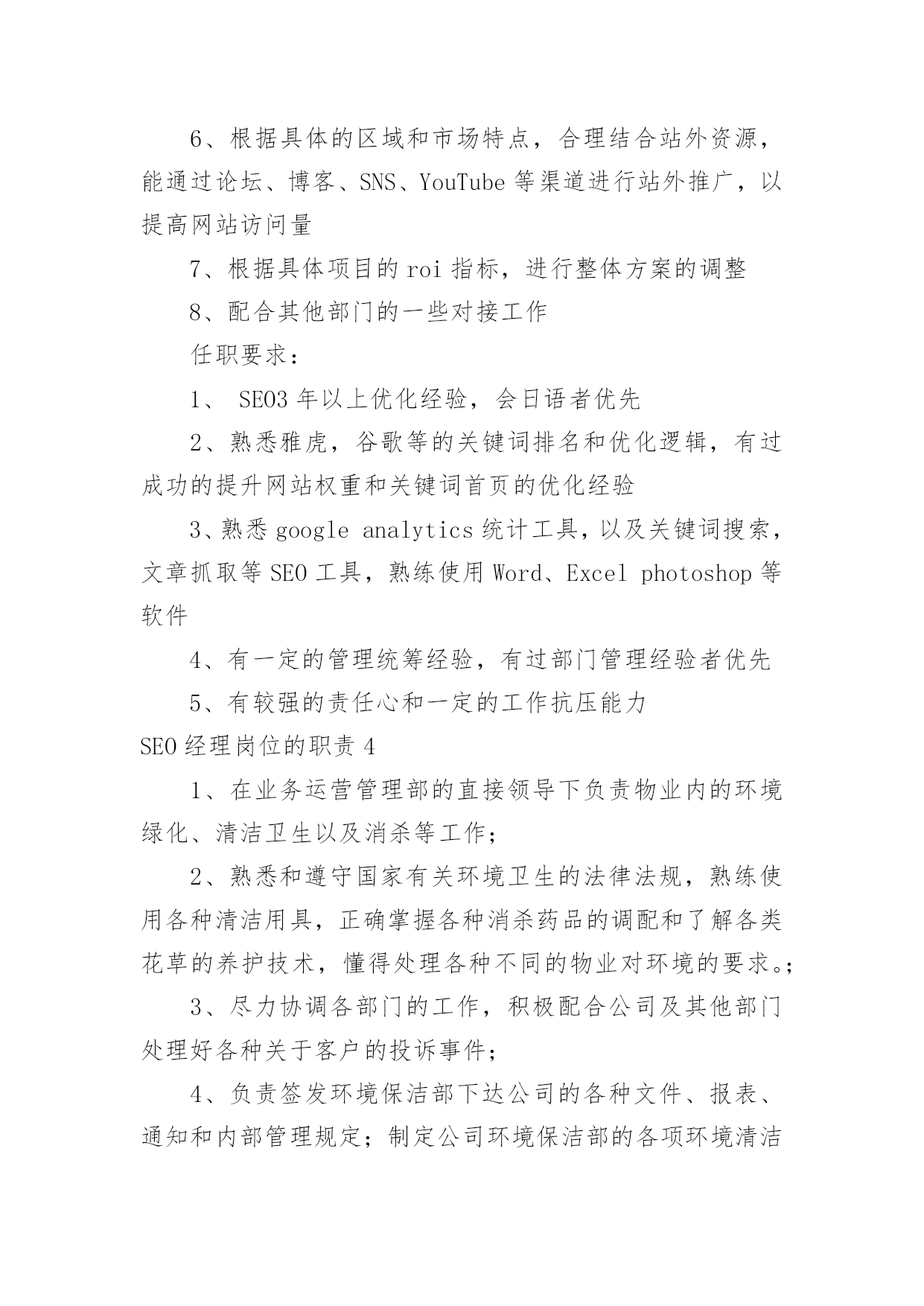 6、根据具体的区域和市场特点，合理结合站外资源，能通过论坛、博客、SNS、YouTube 等渠道进行站外推广，以提高网站访问量

7、根据具体项目的 roi 指标，进行整体方案的调整

8、配合其他部门的一些对接工作

任职要求：

1、 SEO3 年以上优化经验，会日语者优先

2、熟悉雅虎，谷歌等的关键词排名和优化逻辑，有过成功的提升网站权重和关键词首页的优化经验

3、熟悉 google analytics 统计工具，以及关键词搜索，文章抓取等 SEO 工具，熟练使用 Word、Excel photoshop 等软件

4、有一定的管理统筹经验，有过部门管理经验者优先

5、有较强的责任心和一定的工作抗压能力

SEO 经理岗位的职责 4

1、在业务运营管理部的直接领导下负责物业内的环境绿化、清洁卫生以及消杀等工作；

2、熟悉和遵守国家有关环境卫生的法律法规，熟练使用各种清洁用具，正确掌握各种消杀药品的调配和了解各类花草的养护技术，懂得处理各种不同的物业对环境的要求。;

3、尽力协调各部门的工作，积极配合公司及其他部门处理好各种关于客户的投诉事件；

4、负责签发环境保洁部下达公司的各种文件、报表、通知和内部管理规定；制定公司环境保洁部的各项环境清洁